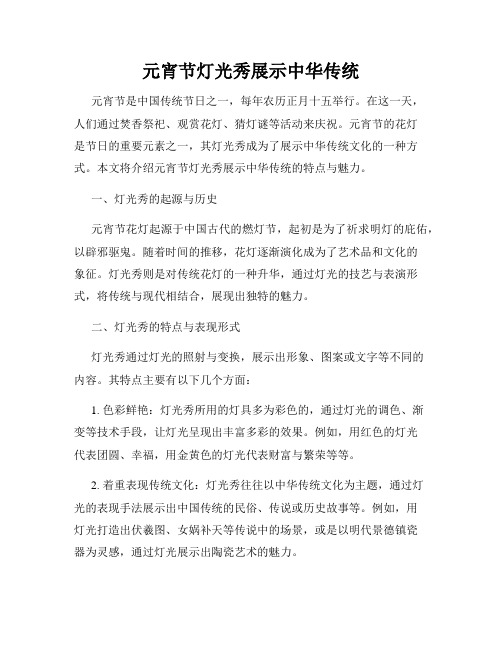 元宵节灯光秀展示中华传统

元宵节是中国传统节日之一，每年农历正月十五举行。在这一天，人们通过焚香祭祀、观赏花灯、猜灯谜等活动来庆祝。元宵节的花灯是节日的重要元素之一，其灯光秀成为了展示中华传统文化的一种方式。本文将介绍元宵节灯光秀展示中华传统的特点与魅力。

一、灯光秀的起源与历史

元宵节花灯起源于中国古代的燃灯节，起初是为了祈求明灯的庇佑，以辟邪驱鬼。随着时间的推移，花灯逐渐演化成为了艺术品和文化的象征。灯光秀则是对传统花灯的一种升华，通过灯光的技艺与表演形式，将传统与现代相结合，展现出独特的魅力。

二、灯光秀的特点与表现形式

灯光秀通过灯光的照射与变换，展示出形象、图案或文字等不同的内容。其特点主要有以下几个方面：

1. 色彩鲜艳：灯光秀所用的灯具多为彩色的，通过灯光的调色、渐变等技术手段，让灯光呈现出丰富多彩的效果。例如，用红色的灯光代表团圆、幸福，用金黄色的灯光代表财富与繁荣等等。

2. 着重表现传统文化：灯光秀往往以中华传统文化为主题，通过灯光的表现手法展示出中国传统的民俗、传说或历史故事等。例如，用灯光打造出伏羲图、女娲补天等传说中的场景，或是以明代景德镇瓷器为灵感，通过灯光展示出陶瓷艺术的魅力。